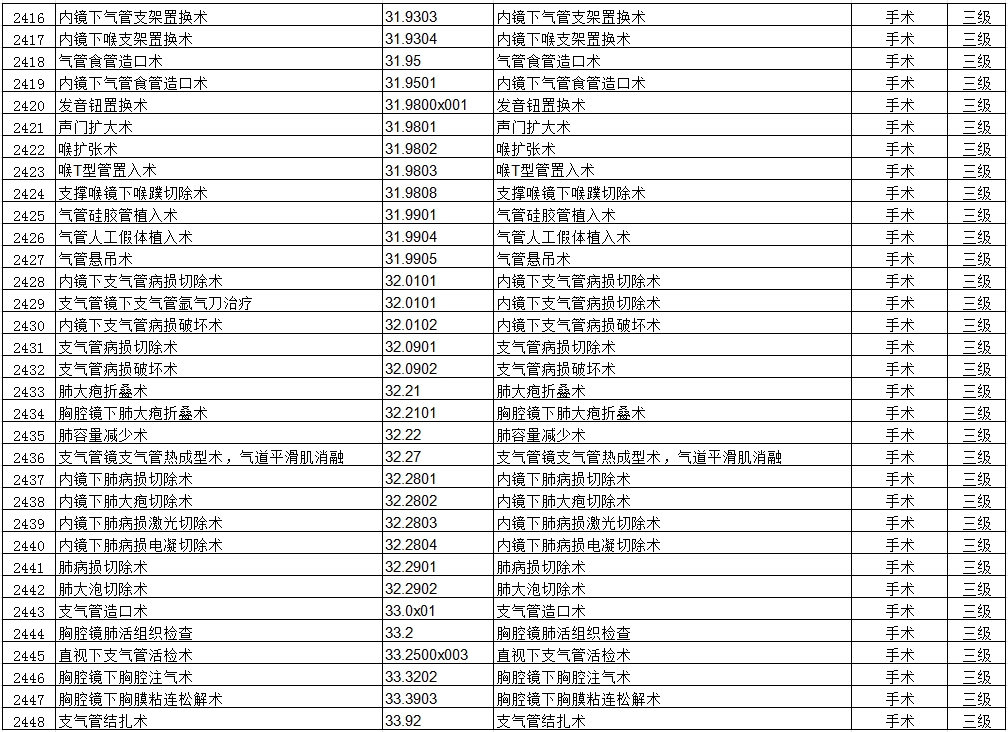 | 2416 | 内镜下气管支架置换术 | 31.9303 | 内镜下气管支架置换术 | 手术 | 三级 |
|---|---|---|---|---|---|
| 2417 | 内镜下喉支架置换术 | 31.9304 | 内镜下喉支架置换术 | 手术 | 三级 |
| 2418 | 气管食管造口术 | 31.95 | 气管食管造口术 | 手术 | 三级 |
| 2419 | 内镜下气管食管造口术 | 31.9501 | 内镜下气管食管造口术 | 手术 | 三级 |
| 2420 | 发音钮置换术 | 31.9800x001 | 发音钮置换术 | 手术 | 三级 |
| 2421 | 声门扩大术 | 31.9801 | 声门扩大术 | 手术 | 三级 |
| 2422 | 喉扩张术 | 31.9802 | 喉扩张术 | 手术 | 三级 |
| 2423 | 喉T型管置入术 | 31.9803 | 喉T型管置入术 | 手术 | 三级 |
| 2424 | 支撑喉镜下喉蹼切除术 | 31.9808 | 支撑喉镜下喉蹼切除术 | 手术 | 三级 |
| 2425 | 气管硅胶管植入术 | 31.9901 | 气管硅胶管植入术 | 手术 | 三级 |
| 2426 | 气管人工假体植入术 | 31.9904 | 气管人工假体植入术 | 手术 | 三级 |
| 2427 | 气管悬吊术 | 31.9905 | 气管悬吊术 | 手术 | 三级 |
| 2428 | 内镜下支气管病损切除术 | 32.0101 | 内镜下支气管病损切除术 | 手术 | 三级 |
| 2429 | 支气管镜下支气管氩气刀治疗 | 32.0101 | 内镜下支气管病损切除术 | 手术 | 三级 |
| 2430 | 内镜下支气管病损破坏术 | 32.0102 | 内镜下支气管病损破坏术 | 手术 | 三级 |
| 2431 | 支气管病损切除术 | 32.0901 | 支气管病损切除术 | 手术 | 三级 |
| 2432 | 支气管病损破坏术 | 32.0902 | 支气管病损破坏术 | 手术 | 三级 |
| 2433 | 肺大疱折叠术 | 32.21 | 肺大疱折叠术 | 手术 | 三级 |
| 2434 | 胸腔镜下肺大疱折叠术 | 32.2101 | 胸腔镜下肺大疱折叠术 | 手术 | 三级 |
| 2435 | 肺容量减少术 | 32.22 | 肺容量减少术 | 手术 | 三级 |
| 2436 | 支气管镜支气管热成型术，气道平滑肌消融 | 32.27 | 支气管镜支气管热成型术，气道平滑肌消融 | 手术 | 三级 |
| 2437 | 内镜下肺病损切除术 | 32.2801 | 内镜下肺病损切除术 | 手术 | 三级 |
| 2438 | 内镜下肺大疱切除术 | 32.2802 | 内镜下肺大疱切除术 | 手术 | 三级 |
| 2439 | 内镜下肺病损激光切除术 | 32.2803 | 内镜下肺病损激光切除术 | 手术 | 三级 |
| 2440 | 内镜下肺病损电凝切除术 | 32.2804 | 内镜下肺病损电凝切除术 | 手术 | 三级 |
| 2441 | 肺病损切除术 | 32.2901 | 肺病损切除术 | 手术 | 三级 |
| 2442 | 肺大泡切除术 | 32.2902 | 肺大泡切除术 | 手术 | 三级 |
| 2443 | 支气管造口术 | 33.0x01 | 支气管造口术 | 手术 | 三级 |
| 2444 | 胸腔镜肺活组织检查 | 33.2 | 胸腔镜肺活组织检查 | 手术 | 三级 |
| 2445 | 直视下支气管活检术 | 33.2500x003 | 直视下支气管活检术 | 手术 | 三级 |
| 2446 | 胸腔镜下胸腔注气术 | 33.3202 | 胸腔镜下胸腔注气术 | 手术 | 三级 |
| 2447 | 胸腔镜下胸膜粘连松解术 | 33.3903 | 胸腔镜下胸膜粘连松解术 | 手术 | 三级 |
| 2448 | 支气管结扎术 | 33.92 | 支气管结扎术 | 手术 | 三级 |